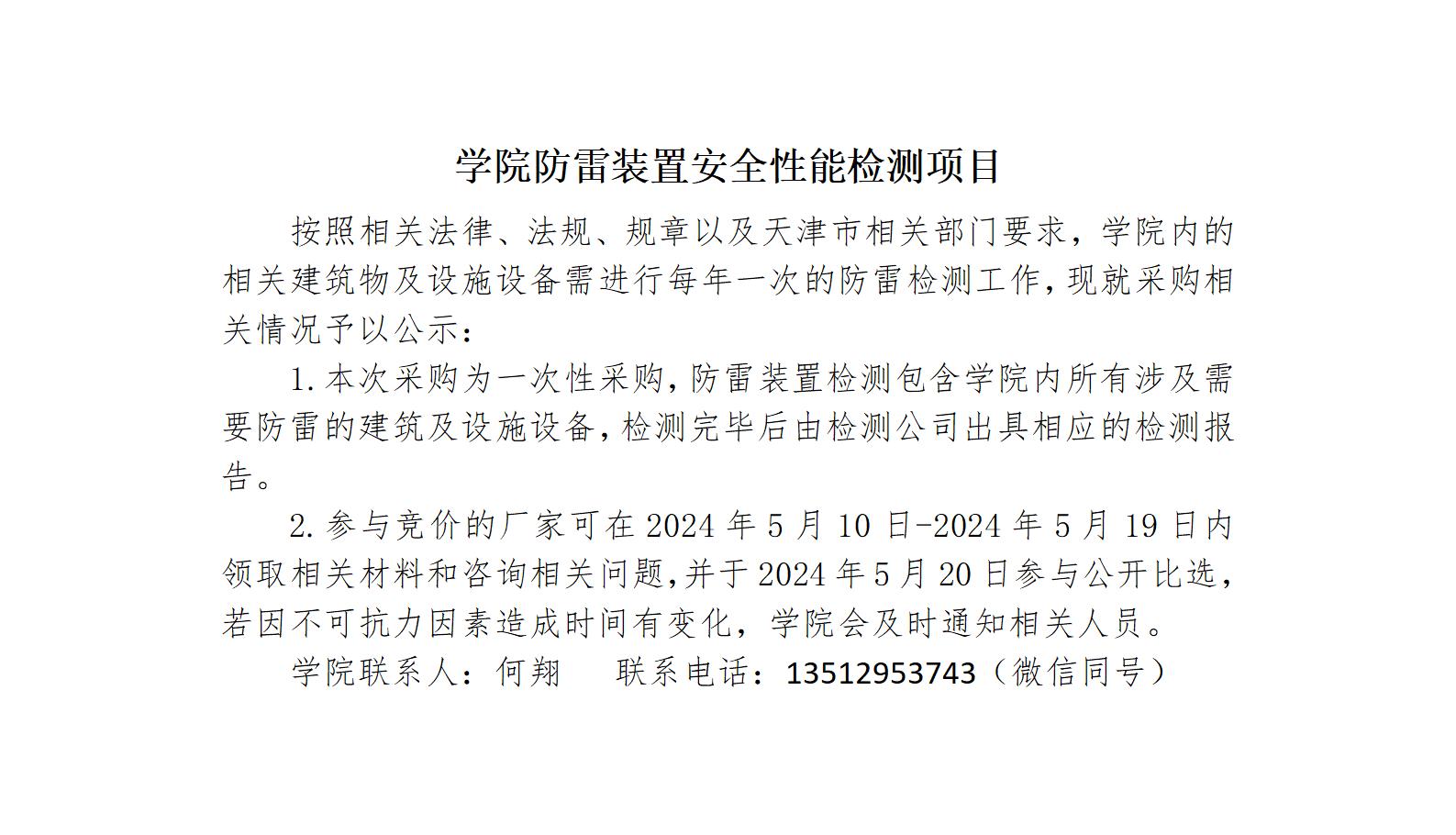 学院防雷装置安全性能检测项目

按照相关法律、法规、规章以及天津市相关部门要求，学院内的相关建筑物及设施设备需进行每年一次的防雷检测工作，现就采购相关情况予以公示：

1.本次采购为一次性采购，防雷装置检测包含学院内所有涉及需要防雷的建筑及设施设备，检测完毕后由检测公司出具相应的检测报告。

2.参与竞价的厂家可在2024年5月10日-2024年5月19日内领取相关材料和咨询相关问题，并于2024年5月20日参与公开比选，若因不可抗力因素造成时间有变化，学院会及时通知相关人员。

学院联系人：何翔 联系电话：13512953743（微信同号）